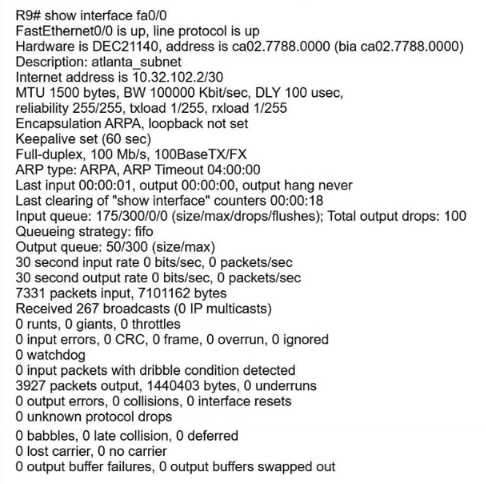 R9# show interface fa0/0
FastEthernet0/0 is up, line protocol is up
Hardware is DEC21140, address is ca02.7788.0000 (bia ca02.7788.0000)
Description: atlanta_subnet
Internet address is 10.32.102.2/30
MTU 1500 bytes, BW 100000 Kbit/sec, DLY 100 usec,
reliability 255/255, txload 1/255, rxload 1/255
Encapsulation ARPA, loopback not set
Keepalive set (60 sec)
Full-duplex, 100 Mb/s, 100BaseTX/FX
ARP type: ARPA, ARP Timeout 04:00:00
Last input 00:00:01, output 00:00:00, output hang never
Last clearing of "show interface" counters 00:00:18
Input queue: 175/300/0/0 (size/max/drops/flushes); Total output drops: 100
Queueing strategy: fifo
Output queue: 50/300 (size/max)
30 second input rate 0 bits/sec, 0 packets/sec
30 second output rate 0 bits/sec, 0 packets/sec
7331 packets input, 7101162 bytes
Received 267 broadcasts (0 IP multicasts)
0 runts, 0 giants, 0 throttles
0 input errors, 0 CRC, 0 frame, 0 overrun, 0 ignored
0 watchdog
0 input packets with dribble condition detected
3927 packets output, 1440403 bytes, 0 underruns
0 output errors, 0 collisions, 0 interface resets
0 unknown protocol drops
0 babbles, 0 late collision, 0 deferred
0 lost carrier, 0 no carrier
0 output buffer failures, 0 output buffers swapped out